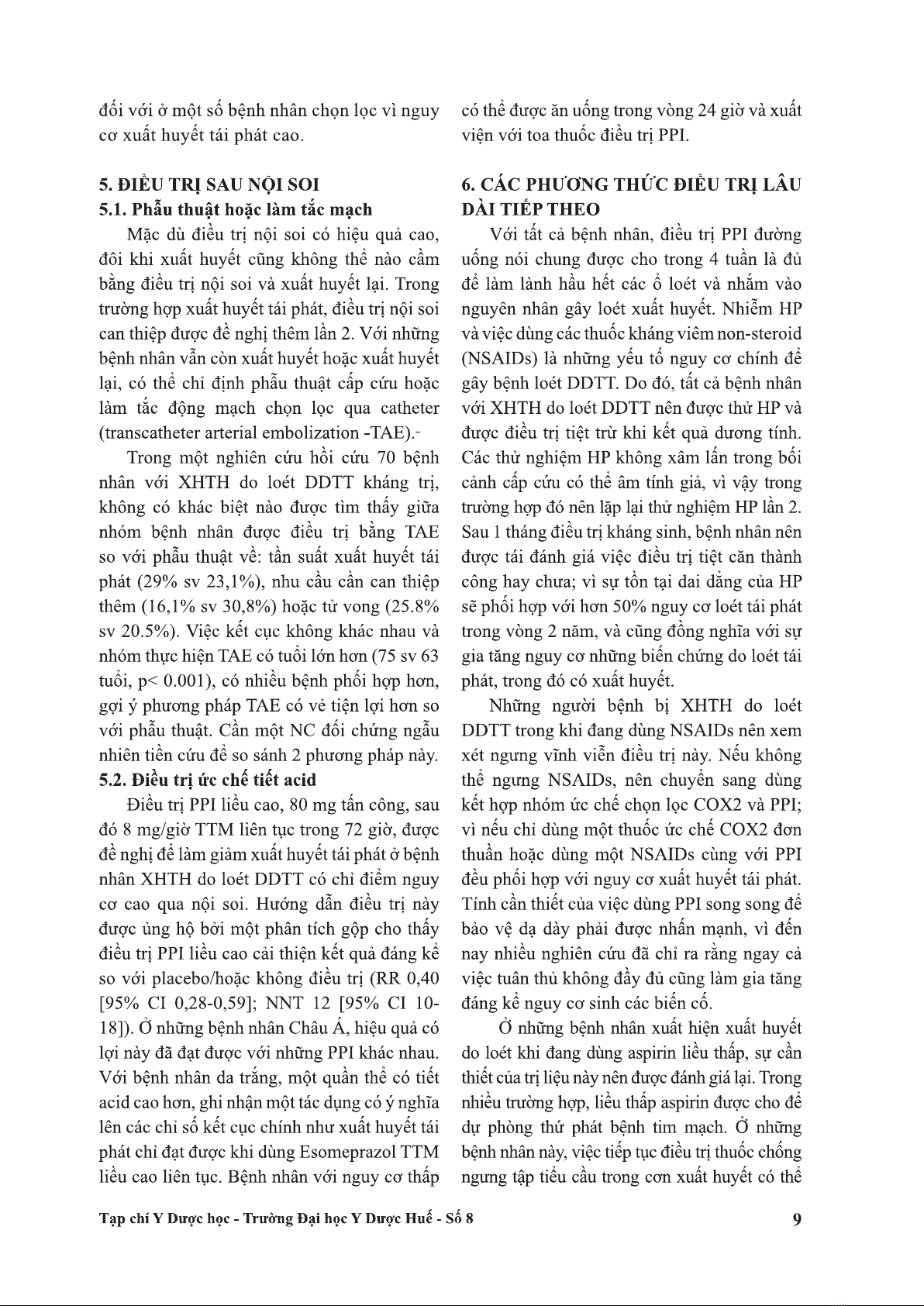 đối với ở một số bệnh nhân chọn lọc vì nguy cơ xuất huyết tái phát cao.

5. ĐIỀU TRỊ SAU NỘI SOI
5.1. Phẫu thuật hoặc làm tắc mạch

Mặc dù điều trị nội soi có hiệu quả cao, đôi khi xuất huyết cũng không thể nào cầm bằng điều trị nội soi và xuất huyết lại. Trong trường hợp xuất huyết tái phát, điều trị nội soi can thiệp được đề nghị thêm lần 2. Với những bệnh nhân vẫn còn xuất huyết hoặc xuất huyết lại, có thể chỉ định phẫu thuật cấp cứu hoặc làm tắc động mạch chọn lọc qua catheter (transcatheter arterial embolization -TAE).-

Trong một nghiên cứu hồi cứu 70 bệnh nhân với XHTH do loét DDTT kháng trị, không có khác biệt nào được tìm thấy giữa nhóm bệnh nhân được điều trị bằng TAE so với phẫu thuật về: tần suất xuất huyết tái phát (29% sv 23,1%), nhu cầu cần can thiệp thêm (16,1% sv 30,8%) hoặc tử vong (25.8% sv 20.5%). Việc kết cục không khác nhau và nhóm thực hiện TAE có tuổi lớn hơn (75 sv 63 tuổi, p< 0.001), có nhiều bệnh phối hợp hơn, gợi ý phương pháp TAE có vẻ tiện lợi hơn so với phẫu thuật. Cần một NC đối chứng ngẫu nhiên tiền cứu để so sánh 2 phương pháp này.

5.2. Điều trị ức chế tiết acid

Điều trị PPI liều cao, 80 mg tấn công, sau đó 8 mg/giờ TTM liên tục trong 72 giờ, được đề nghị để làm giảm xuất huyết tái phát ở bệnh nhân XHTH do loét DDTT có chỉ điểm nguy cơ cao qua nội soi. Hướng dẫn điều trị này được ủng hộ bởi một phân tích gộp cho thấy điều trị PPI liều cao cải thiện kết quả đáng kể so với placebo/hoặc không điều trị (RR 0,40 [95% CI 0,28-0,59]; NNT 12 [95% CI 10-18]). Ở những bệnh nhân Châu Á, hiệu quả có lợi này đã đạt được với những PPI khác nhau. Với bệnh nhân da trắng, một quần thể có tiết acid cao hơn, ghi nhận một tác dụng có ý nghĩa lên các chỉ số kết cục chính như xuất huyết tái phát chỉ đạt được khi dùng Esomeprazol TTM liều cao liên tục. Bệnh nhân với nguy cơ thấp có thể được ăn uống trong vòng 24 giờ và xuất viện với toa thuốc điều trị PPI.

6. CÁC PHƯƠNG THỨC ĐIỀU TRỊ LÂU DÀI TIẾP THEO

Với tất cả bệnh nhân, điều trị PPI đường uống nói chung được cho trong 4 tuần là đủ để làm lành hầu hết các ổ loét và nhắm vào nguyên nhân gây loét xuất huyết. Nhiễm HP và việc dùng các thuốc kháng viêm non-steroid (NSAIDs) là những yếu tố nguy cơ chính để gây bệnh loét DDTT. Do đó, tất cả bệnh nhân với XHTH do loét DDTT nên được thử HP và được điều trị tiệt trừ khi kết quả dương tính. Các thử nghiệm HP không xâm lấn trong bối cảnh cấp cứu có thể âm tính giả, vì vậy trong trường hợp đó nên lặp lại thử nghiệm HP lần 2. Sau 1 tháng điều trị kháng sinh, bệnh nhân nên được tái đánh giá việc điều trị tiệt căn thành công hay chưa; vì sự tồn tại dai dẳng của HP sẽ phối hợp với hơn 50% nguy cơ loét tái phát trong vòng 2 năm, và cũng đồng nghĩa với sự gia tăng nguy cơ những biến chứng do loét tái phát, trong đó có xuất huyết.

Những người bệnh bị XHTH do loét DDTT trong khi đang dùng NSAIDs nên xem xét ngưng vĩnh viễn điều trị này. Nếu không thể ngưng NSAIDs, nên chuyển sang dùng kết hợp nhóm ức chế chọn lọc COX2 và PPI; vì nếu chỉ dùng một thuốc ức chế COX2 đơn thuần hoặc dùng một NSAIDs cùng với PPI đều phối hợp với nguy cơ xuất huyết tái phát. Tính cần thiết của việc dùng PPI song song để bảo vệ dạ dày phải được nhấn mạnh, vì đến nay nhiều nghiên cứu đã chỉ ra rằng ngay cả việc tuân thủ không đầy đủ cũng làm gia tăng đáng kể nguy cơ sinh các biến cố.

Ở những bệnh nhân xuất hiện xuất huyết do loét khi đang dùng aspirin liều thấp, sự cần thiết của trị liệu này nên được đánh giá lại. Trong nhiều trường hợp, liều thấp aspirin được cho để dự phòng thứ phát bệnh tim mạch. Ở những bệnh nhân này, việc tiếp tục điều trị thuốc chống ngưng tập tiểu cầu trong cơn xuất huyết có thể

Tạp chí Y Dược học - Trường Đại học Y Dược Huế - Số 8 9